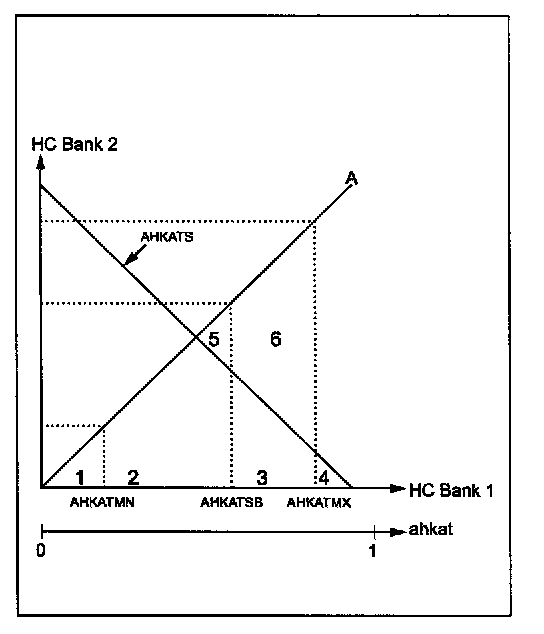 HC Bank 2

A

AHKATS

5

6

1

2

3

4

HC Bank 1

AHKATMN

AHKATSB

AHKATMX

ahkat

0

1